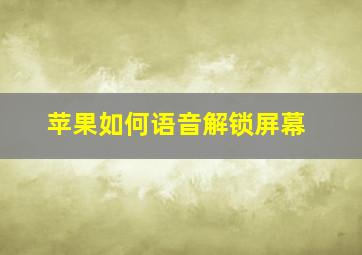 苹果如何语音解锁屏幕